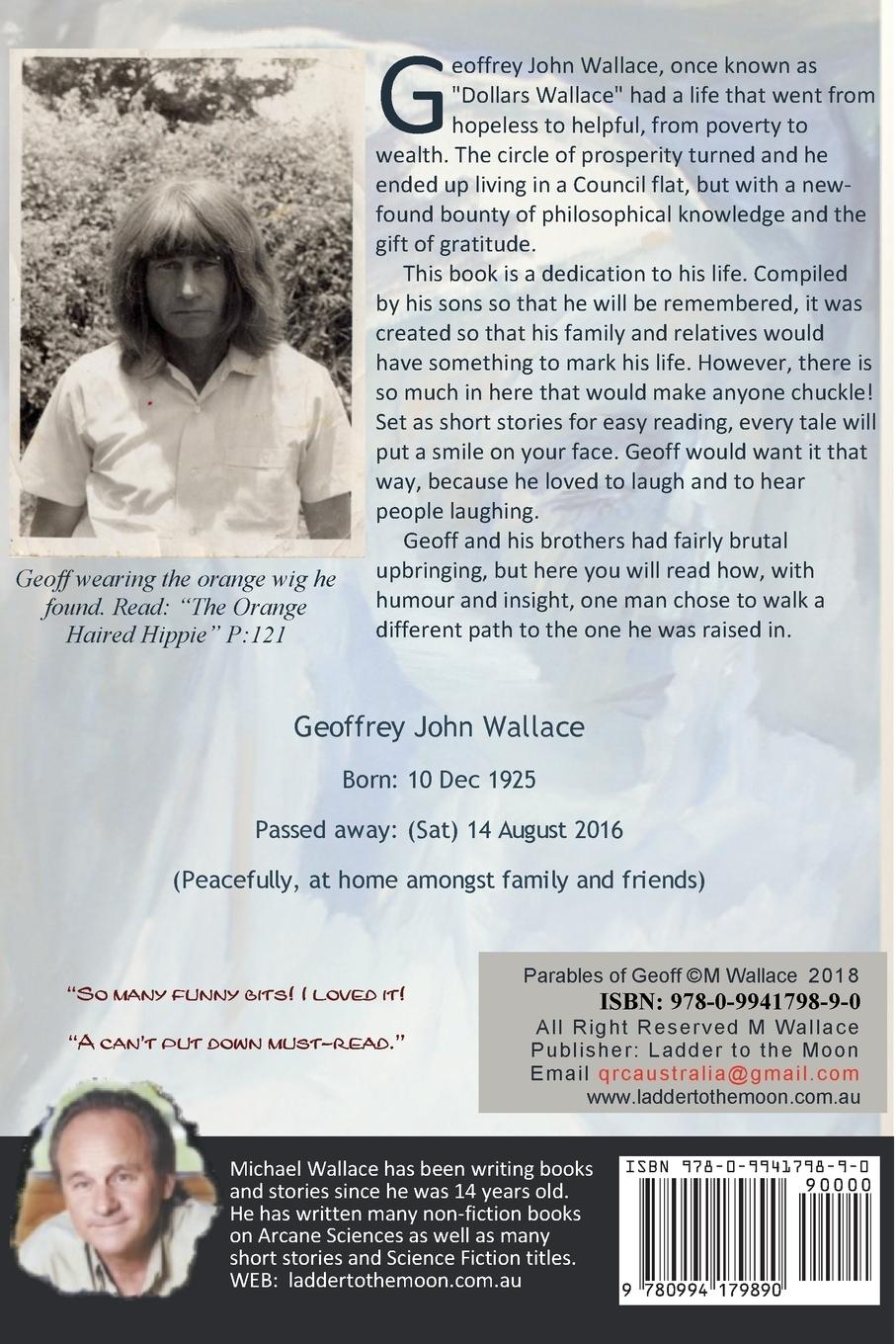 Geoffrey John Wallace, once known as "Dollars Wallace" had a life that went from hopeless to helpful, from poverty to wealth. The circle of prosperity turned and he ended up living in a Council flat, but with a new-found bounty of philosophical knowledge and the gift of gratitude.

This book is a dedication to his life. Compiled by his sons so that he will be remembered, it was created so that his family and relatives would have something to mark his life. However, there is so much in here that would make anyone chuckle! Set as short stories for easy reading, every tale will put a smile on your face. Geoff would want it that way, because he loved to laugh and to hear people laughing.

Geoff and his brothers had fairly brutal upbringing, but here you will read how, with humour and insight, one man chose to walk a different path to the one he was raised in.

Geoff wearing the orange wig he found. Read: "The Orange Haired Hippie" P:121

Geoffrey John Wallace

Born: 10 Dec 1925

Passed away: (Sat) 14 August 2016

(Peacefully, at home amongst family and friends)

"So many funny bits! I loved it!

"A can't put down must-read."

Parables of Geoff ©M Wallace 2018
ISBN: 978-0-9941798-9-0
All Right Reserved M Wallace
Publisher: Ladder to the Moon
Email qrcaustralia@gmail.com
www.laddertothemoon.com.au

Michael Wallace has been writing books and stories since he was 14 years old. He has written many non-fiction books on Arcane Sciences as well as many short stories and Science Fiction titles. WEB: laddertothemoon.com.au

ISBN 978-0-9941798-9-0
90000
9 780994 179890